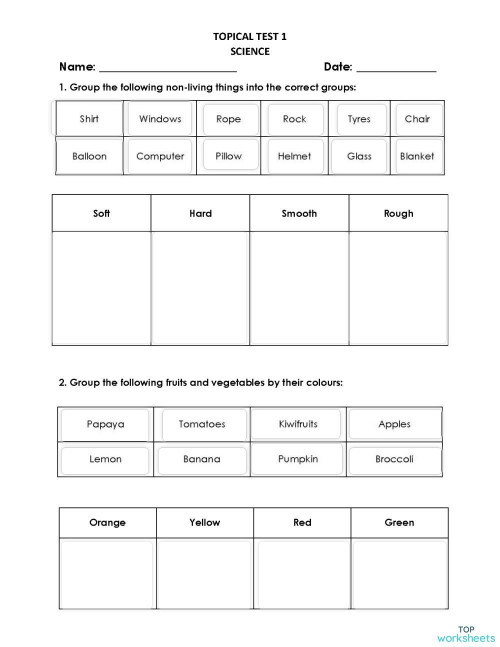 TOPICAL TEST 1
SCIENCE

Name: ______________________ Date: ____________

1. Group the following non-living things into the correct groups:

| Shirt | Windows | Rope | Rock | Tyres | Chair |
|---|---|---|---|---|---|
| Balloon | Computer | Pillow | Helmet | Glass | Blanket |

| Soft | Hard | Smooth | Rough |
|---|---|---|---|
| | | | |

2. Group the following fruits and vegetables by their colours:

| Papaya | Tomatoes | Kiwifruits | Apples |
|---|---|---|---|
| Lemon | Banana | Pumpkin | Broccoli |

| Orange | Yellow | Red | Green |
|---|---|---|---|
| | | | |

TOP worksheets